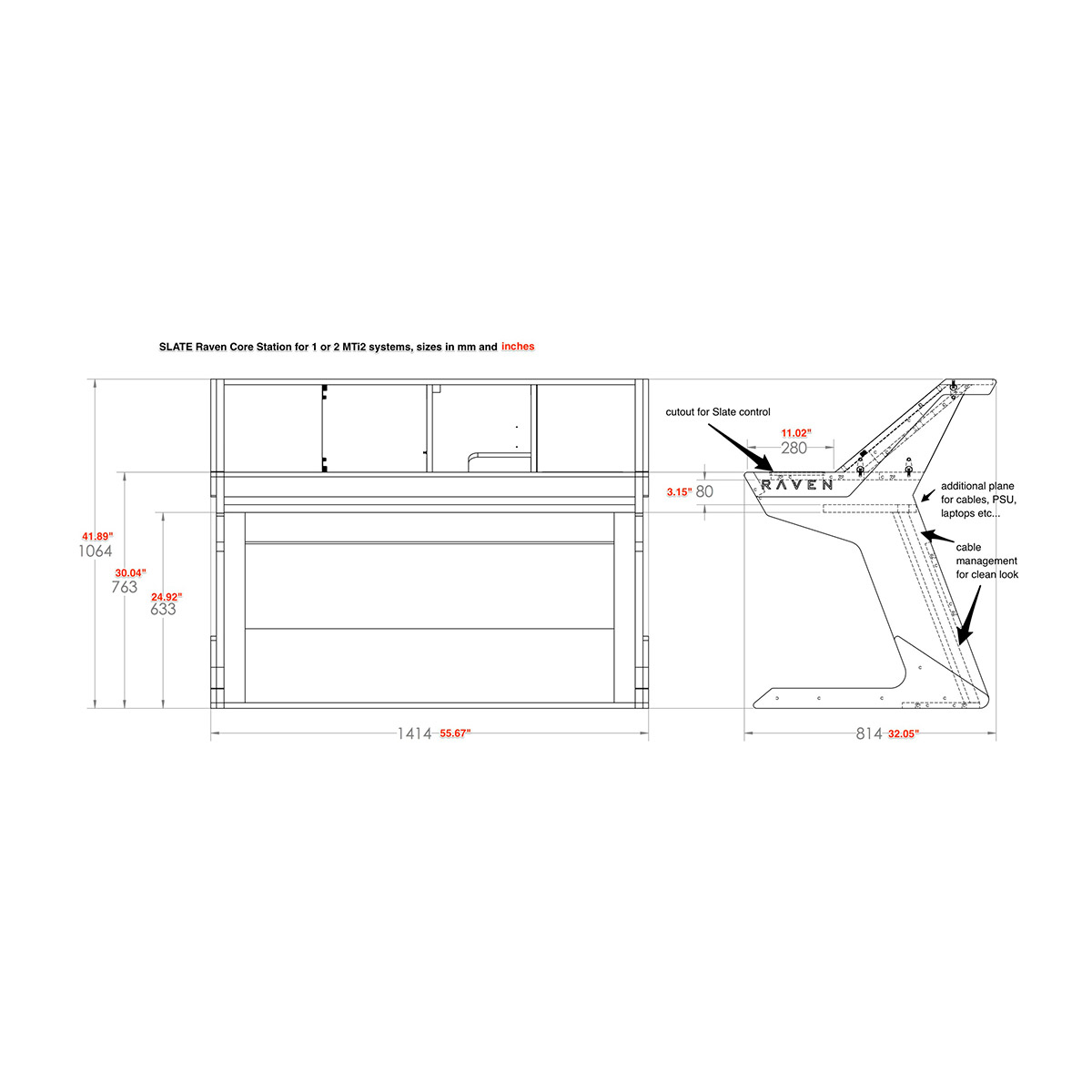 SLATE Raven Core Station for 1 or 2 MTi2 systems, sizes in mm and inches

41.89"
1064

30.04"
763

24.92"
633

1414 55.67"

cutout for Slate control

11.02"
280

3.15" 80

RAVEN

additional plane for cables, PSU, laptops etc...

cable management for clean look

814 32.05"